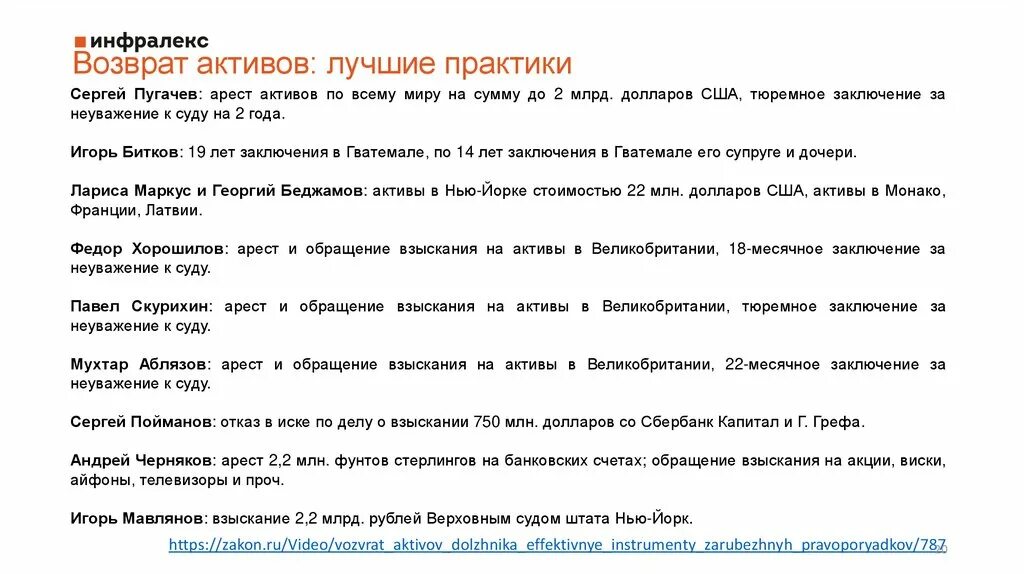 инфралекс
Возврат активов: лучшие практики

Сергей Пугачев: арест активов по всему миру на сумму до 2 млрд. долларов США, тюремное заключение за неуважение к суду на 2 года.

Игорь Битков: 19 лет заключения в Гватемале, по 14 лет заключения в Гватемале его супруге и дочери.

Лариса Маркус и Георгий Беджамов: активы в Нью-Йорке стоимостью 22 млн. долларов США, активы в Монако, Франции, Латвии.

Федор Хорошилов: арест и обращение взыскания на активы в Великобритании, 18-месячное заключение за неуважение к суду.

Павел Скурихин: арест и обращение взыскания на активы в Великобритании, тюремное заключение за неуважение к суду.

Мухтар Аблязов: арест и обращение взыскания на активы в Великобритании, 22-месячное заключение за неуважение к суду.

Сергей Пойманов: отказ в иске по делу о взыскании 750 млн. долларов со Сбербанк Капитал и Г. Грефа.

Андрей Черняков: арест 2,2 млн. фунтов стерлингов на банковских счетах; обращение взыскания на акции, виски, айфоны, телевизоры и проч.

Игорь Мавлянов: взыскание 2,2 млрд. рублей Верховным судом штата Нью-Йорк.

https://zakon.ru/Video/vozvrat_aktivov_dolzhnika_effektivnye_instrumenty_zarubezhnyh_pravoporyadkov/787